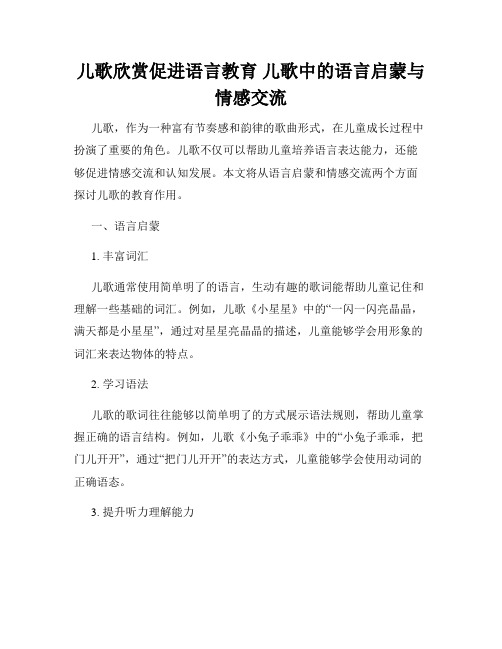 儿歌欣赏促进语言教育 儿歌中的语言启蒙与情感交流

儿歌，作为一种富有节奏感和韵律的歌曲形式，在儿童成长过程中扮演了重要的角色。儿歌不仅可以帮助儿童培养语言表达能力，还能够促进情感交流和认知发展。本文将从语言启蒙和情感交流两个方面探讨儿歌的教育作用。

一、语言启蒙

1. 丰富词汇

儿歌通常使用简单明了的语言，生动有趣的歌词能帮助儿童记住和理解一些基础的词汇。例如，儿歌《小星星》中的“一闪一闪亮晶晶，满天都是小星星”，通过对星星亮晶晶的描述，儿童能够学会用形象的词汇来表达物体的特点。

2. 学习语法

儿歌的歌词往往能够以简单明了的方式展示语法规则，帮助儿童掌握正确的语言结构。例如，儿歌《小兔子乖乖》中的“小兔子乖乖，把门儿开开”，通过“把门儿开开”的表达方式，儿童能够学会使用动词的正确语态。

3. 提升听力理解能力